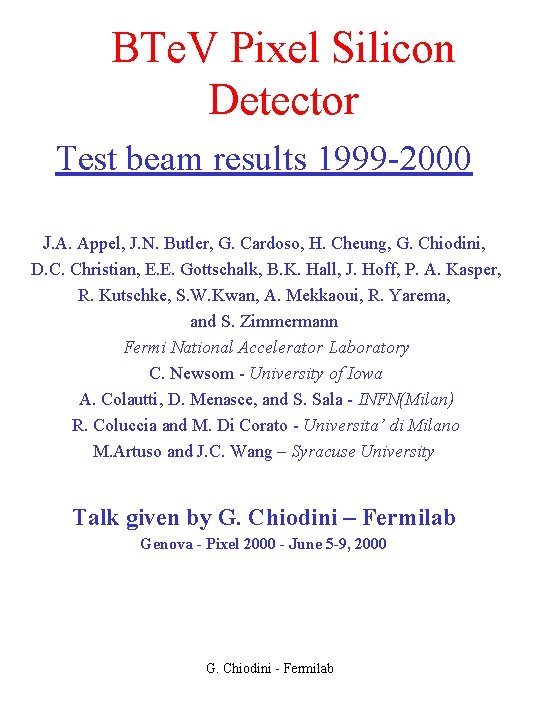 BTeV Pixel Silicon Detector

Test beam results 1999-2000

J.A. Appel, J.N. Butler, G. Cardoso, H. Cheung, G. Chiodini, D.C. Christian, E.E. Gottschalk, B.K. Hall, J. Hoff, P. A. Kasper, R. Kutschke, S.W.Kwan, A. Mekkaoui, R. Yarema, and S. Zimmermann
Fermi National Accelerator Laboratory
C. Newsom - University of Iowa
A. Colautti, D. Menasce, and S. Sala - INFN(Milan)
R. Coluccia and M. Di Corato - Universita' di Milano
M.Artuso and J.C. Wang – Syracuse University

Talk given by G. Chiodini – Fermilab
Genova - Pixel 2000 - June 5-9, 2000

G. Chiodini - Fermilab